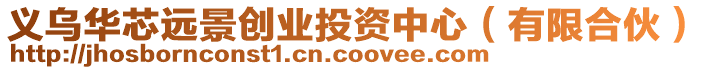 义乌华芯远景创业投资中心（有限合伙）
http://jhosbornconst1.cn.coovee.com